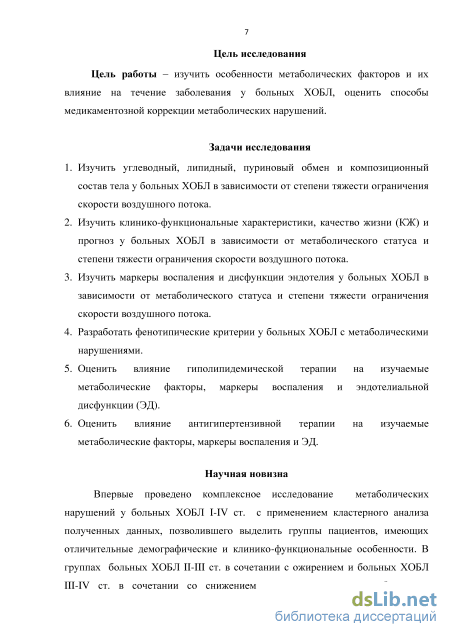 7

Цель исследования

Цель работы – изучить особенности метаболических факторов и их влияние на течение заболевания у больных ХОБЛ, оценить способы медикаментозной коррекции метаболических нарушений.

Задачи исследования

1. Изучить углеводный, липидный, пуриновый обмен и композиционный состав тела у больных ХОБЛ в зависимости от степени тяжести ограничения скорости воздушного потока.
2. Изучить клинико-функциональные характеристики, качество жизни (КЖ) и прогноз у больных ХОБЛ в зависимости от метаболического статуса и степени тяжести ограничения скорости воздушного потока.
3. Изучить маркеры воспаления и дисфункции эндотелия у больных ХОБЛ в зависимости от метаболического статуса и степени тяжести ограничения скорости воздушного потока.
4. Разработать фенотипические критерии у больных ХОБЛ с метаболическими нарушениями.
5. Оценить влияние гиполипидемической терапии на изучаемые метаболические факторы, маркеры воспаления и эндотелиальной дисфункции (ЭД).
6. Оценить влияние антигипертензивной терапии на изучаемые метаболические факторы, маркеры воспаления и ЭД.

Научная новизна

Впервые проведено комплексное исследование метаболических нарушений у больных ХОБЛ I-IV ст. с применением кластерного анализа полученных данных, позволившего выделить группы пациентов, имеющих отличительные демографические и клинико-функциональные особенности. В группах больных ХОБЛ II-III ст. в сочетании с ожирением и больных ХОБЛ III-IV ст. в сочетании со снижением

dsLib.net
библиотека диссертаций